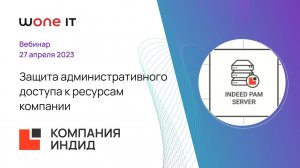 wone IT

Вебинар
27 апреля 2023

Защита административного доступа к ресурсам компании

КОМПАНИЯ ИНДИД

INDEED PAM SERVER